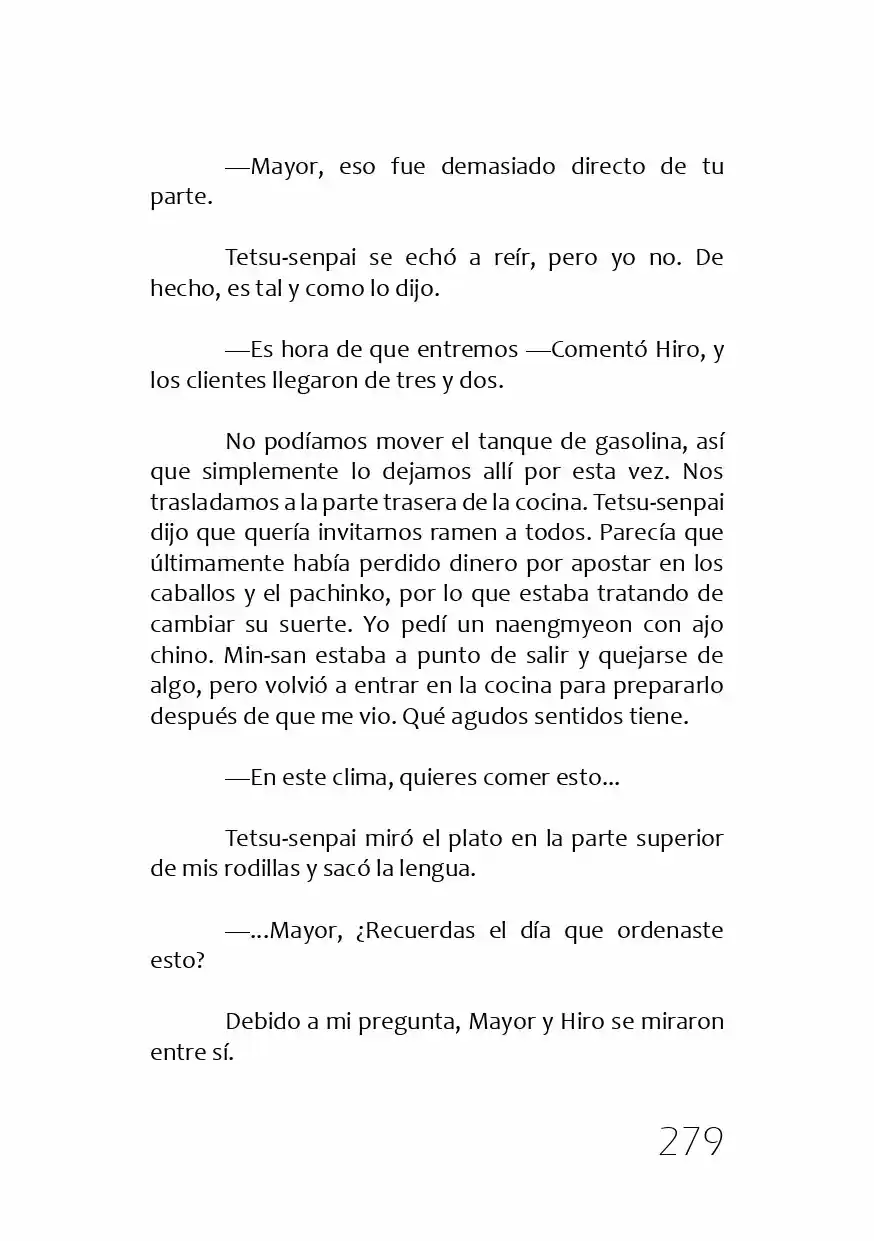 —Mayor, eso fue demasiado directo de tu parte.

Tetsu-senpai se echó a reír, pero yo no. De hecho, es tal y como lo dijo.

—Es hora de que entremos —Comentó Hiro, y los clientes llegaron de tres y dos.

No podíamos mover el tanque de gasolina, así que simplemente lo dejamos allí por esta vez. Nos trasladamos a la parte trasera de la cocina. Tetsu-senpai dijo que quería invitarnos ramen a todos. Parecía que últimamente había perdido dinero por apostar en los caballos y el pachinko, por lo que estaba tratando de cambiar su suerte. Yo pedí un naengmyeon con ajo chino. Min-san estaba a punto de salir y quejarse de algo, pero volvió a entrar en la cocina para prepararlo después de que me vio. Qué agudos sentidos tiene.

—En este clima, quieres comer esto...

Tetsu-senpai miró el plato en la parte superior de mis rodillas y sacó la lengua.

—...Mayor, ¿Recuerdas el día que ordenaste esto?

Debido a mi pregunta, Mayor y Hiro se miraron entre sí.

279